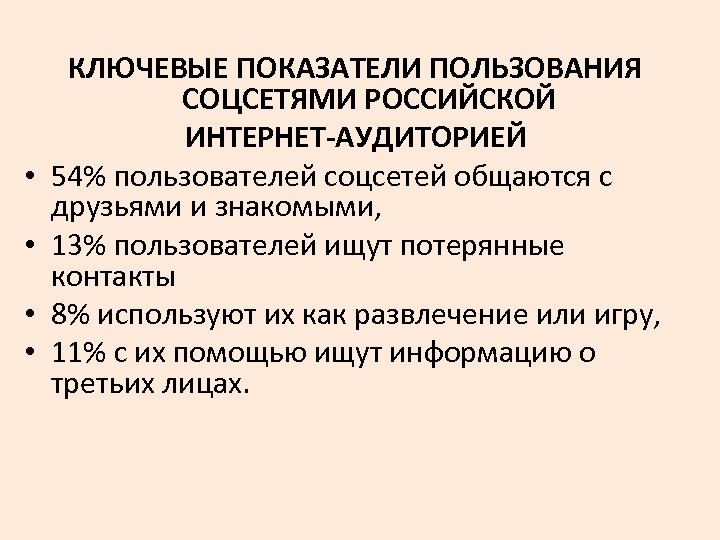 КЛЮЧЕВЫЕ ПОКАЗАТЕЛИ ПОЛЬЗОВАНИЯ СОЦСЕТЯМИ РОССИЙСКОЙ ИНТЕРНЕТ-АУДИТОРИЕЙ

• 54% пользователей соцсетей общаются с друзьями и знакомыми,
• 13% пользователей ищут потерянные контакты
• 8% используют их как развлечение или игру,
• 11% с их помощью ищут информацию о третьих лицах.